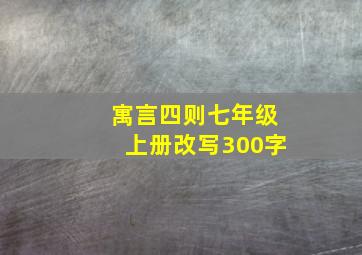 寓言四则七年级上册改写300字